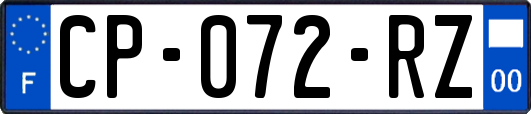 F
CP-072-RZ
00